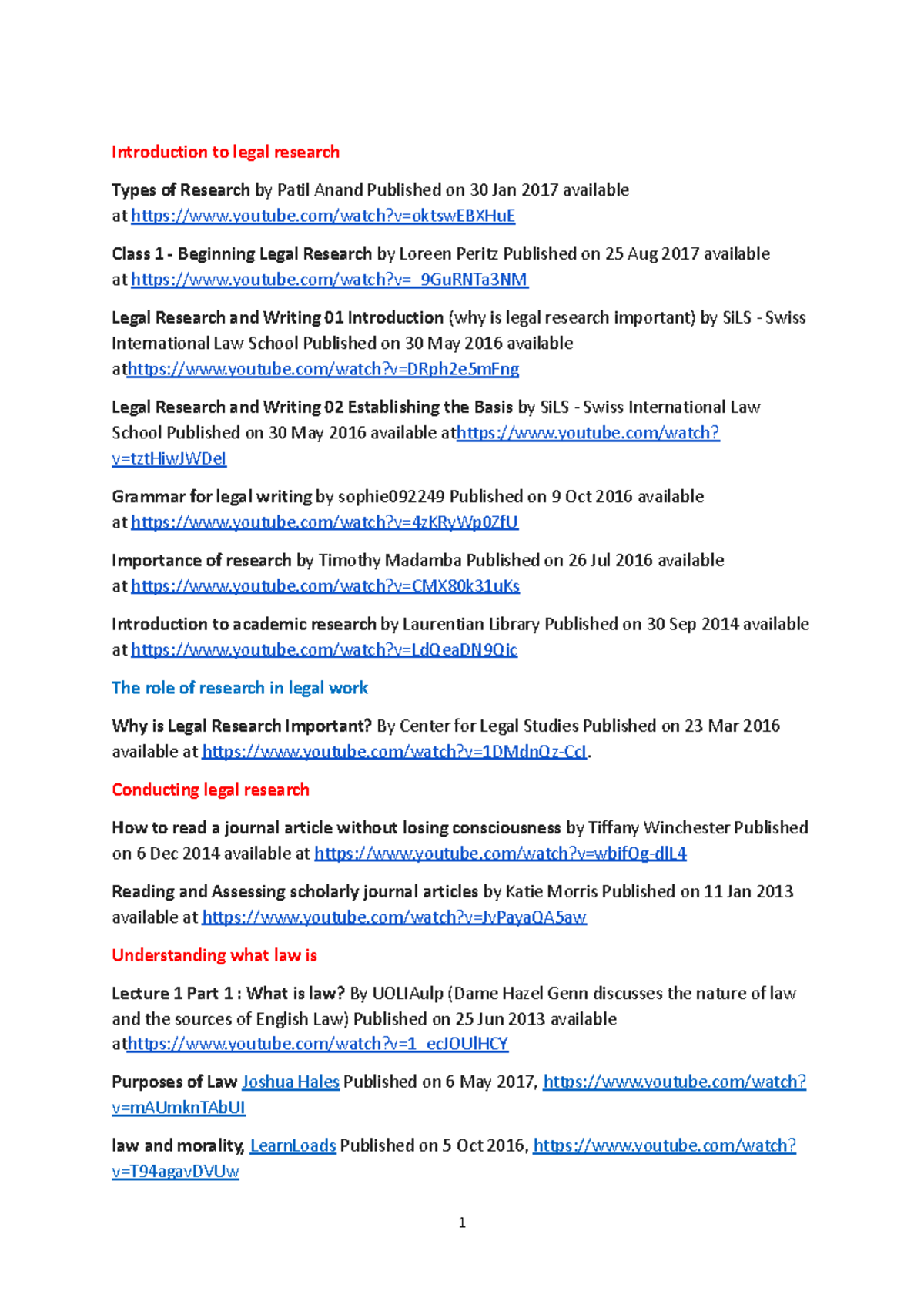 Introduction to legal research

Types of Research by Patil Anand Published on 30 Jan 2017 available at https://www.youtube.com/watch?v=oktswEBXHuE

Class 1 - Beginning Legal Research by Loreen Peritz Published on 25 Aug 2017 available at https://www.youtube.com/watch?v=_9GuRNTa3NM

Legal Research and Writing 01 Introduction (why is legal research important) by SiLS - Swiss International Law School Published on 30 May 2016 available athttps://www.youtube.com/watch?v=DRph2e5mFng

Legal Research and Writing 02 Establishing the Basis by SiLS - Swiss International Law School Published on 30 May 2016 available athttps://www.youtube.com/watch?v=tztHiwJWDeI

Grammar for legal writing by sophie092249 Published on 9 Oct 2016 available at https://www.youtube.com/watch?v=4zKRyWp0ZfU

Importance of research by Timothy Madamba Published on 26 Jul 2016 available at https://www.youtube.com/watch?v=CMX80k31uKs

Introduction to academic research by Laurentian Library Published on 30 Sep 2014 available at https://www.youtube.com/watch?v=LdQeaDN9Qic

The role of research in legal work

Why is Legal Research Important? By Center for Legal Studies Published on 23 Mar 2016 available at https://www.youtube.com/watch?v=1DMdnQz-CcI.

Conducting legal research

How to read a journal article without losing consciousness by Tiffany Winchester Published on 6 Dec 2014 available at https://www.youtube.com/watch?v=wbifOg-dlL4

Reading and Assessing scholarly journal articles by Katie Morris Published on 11 Jan 2013 available at https://www.youtube.com/watch?v=JvPayaQA5aw

Understanding what law is

Lecture 1 Part 1 : What is law? By UOLIAulp (Dame Hazel Genn discusses the nature of law and the sources of English Law) Published on 25 Jun 2013 available athttps://www.youtube.com/watch?v=1_ecJOUlHCY

Purposes of Law Joshua Hales Published on 6 May 2017, https://www.youtube.com/watch?v=mAUmknTAbUI

law and morality, LearnLoads Published on 5 Oct 2016, https://www.youtube.com/watch?v=T94agavDVUw

1